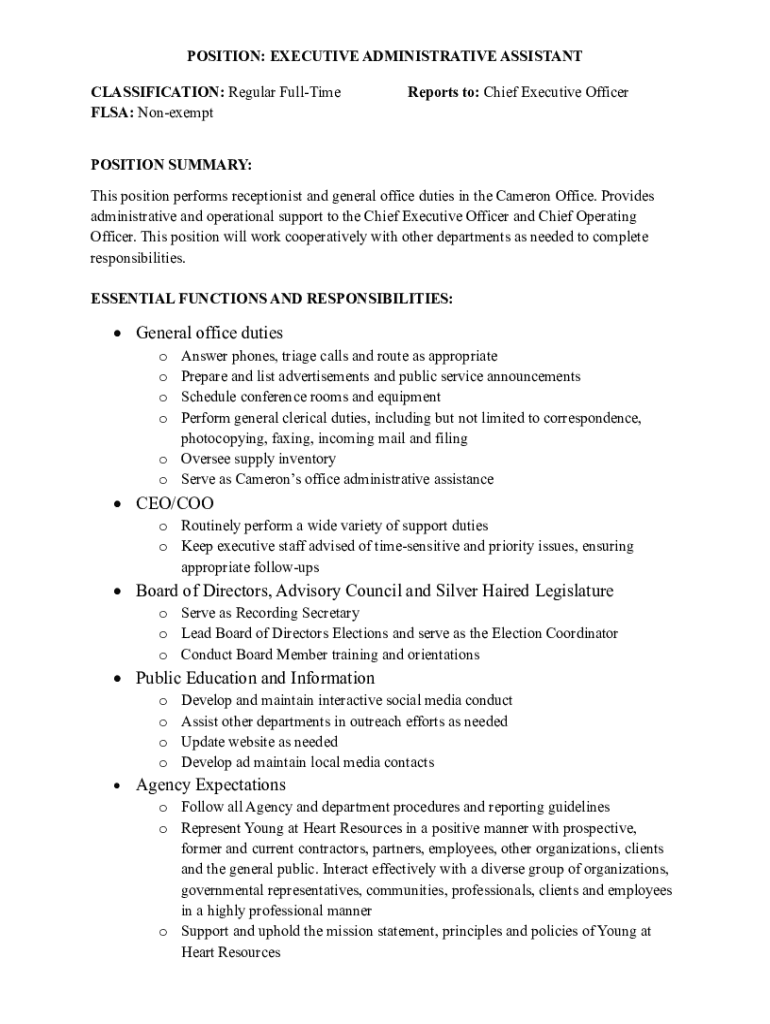 POSITION: EXECUTIVE ADMINISTRATIVE ASSISTANT

CLASSIFICATION: Regular Full-Time
FLSA: Non-exempt

Reports to: Chief Executive Officer

POSITION SUMMARY:

This position performs receptionist and general office duties in the Cameron Office. Provides administrative and operational support to the Chief Executive Officer and Chief Operating Officer. This position will work cooperatively with other departments as needed to complete responsibilities.

ESSENTIAL FUNCTIONS AND RESPONSIBILITIES:

• General office duties
  o Answer phones, triage calls and route as appropriate
  o Prepare and list advertisements and public service announcements
  o Schedule conference rooms and equipment
  o Perform general clerical duties, including but not limited to correspondence, photocopying, faxing, incoming mail and filing
  o Oversee supply inventory
  o Serve as Cameron's office administrative assistance
• CEO/COO
  o Routinely perform a wide variety of support duties
  o Keep executive staff advised of time-sensitive and priority issues, ensuring appropriate follow-ups
• Board of Directors, Advisory Council and Silver Haired Legislature
  o Serve as Recording Secretary
  o Lead Board of Directors Elections and serve as the Election Coordinator
  o Conduct Board Member training and orientations
• Public Education and Information
  o Develop and maintain interactive social media conduct
  o Assist other departments in outreach efforts as needed
  o Update website as needed
  o Develop ad maintain local media contacts
• Agency Expectations
  o Follow all Agency and department procedures and reporting guidelines
  o Represent Young at Heart Resources in a positive manner with prospective, former and current contractors, partners, employees, other organizations, clients and the general public. Interact effectively with a diverse group of organizations, governmental representatives, communities, professionals, clients and employees in a highly professional manner
  o Support and uphold the mission statement, principles and policies of Young at Heart Resources